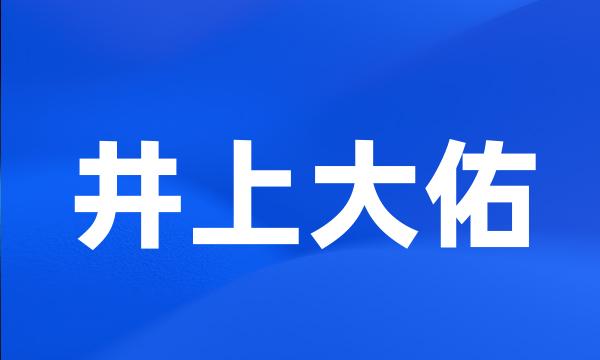 井上大佑